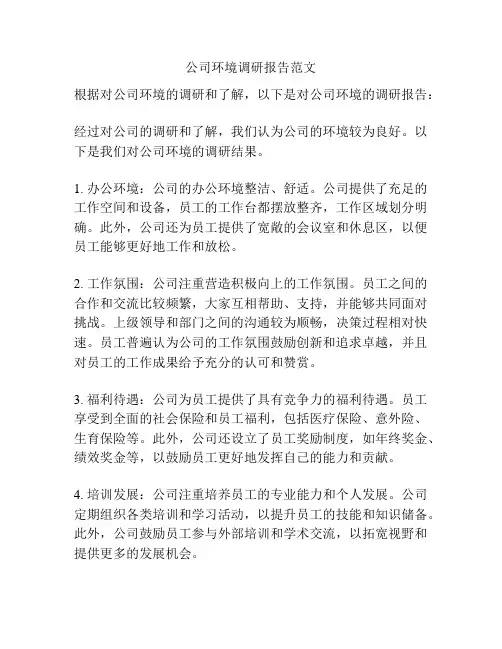 公司环境调研报告范文

根据对公司环境的调研和了解，以下是对公司环境的调研报告：

经过对公司的调研和了解，我们认为公司的环境较为良好。以下是我们对公司环境的调研结果。

1. 办公环境：公司的办公环境整洁、舒适。公司提供了充足的工作空间和设备，员工的工作台都摆放整齐，工作区域划分明确。此外，公司还为员工提供了宽敞的会议室和休息区，以便员工能够更好地工作和放松。

2. 工作氛围：公司注重营造积极向上的工作氛围。员工之间的合作和交流比较频繁，大家互相帮助、支持，并能够共同面对挑战。上级领导和部门之间的沟通较为顺畅，决策过程相对快速。员工普遍认为公司的工作氛围鼓励创新和追求卓越，并且对员工的工作成果给予充分的认可和赞赏。

3. 福利待遇：公司为员工提供了具有竞争力的福利待遇。员工享受到全面的社会保险和员工福利，包括医疗保险、意外险、生育保险等。此外，公司还设立了员工奖励制度，如年终奖金、绩效奖金等，以鼓励员工更好地发挥自己的能力和贡献。

4. 培训发展：公司注重培养员工的专业能力和个人发展。公司定期组织各类培训和学习活动，以提升员工的技能和知识储备。此外，公司鼓励员工参与外部培训和学术交流，以拓宽视野和提供更多的发展机会。